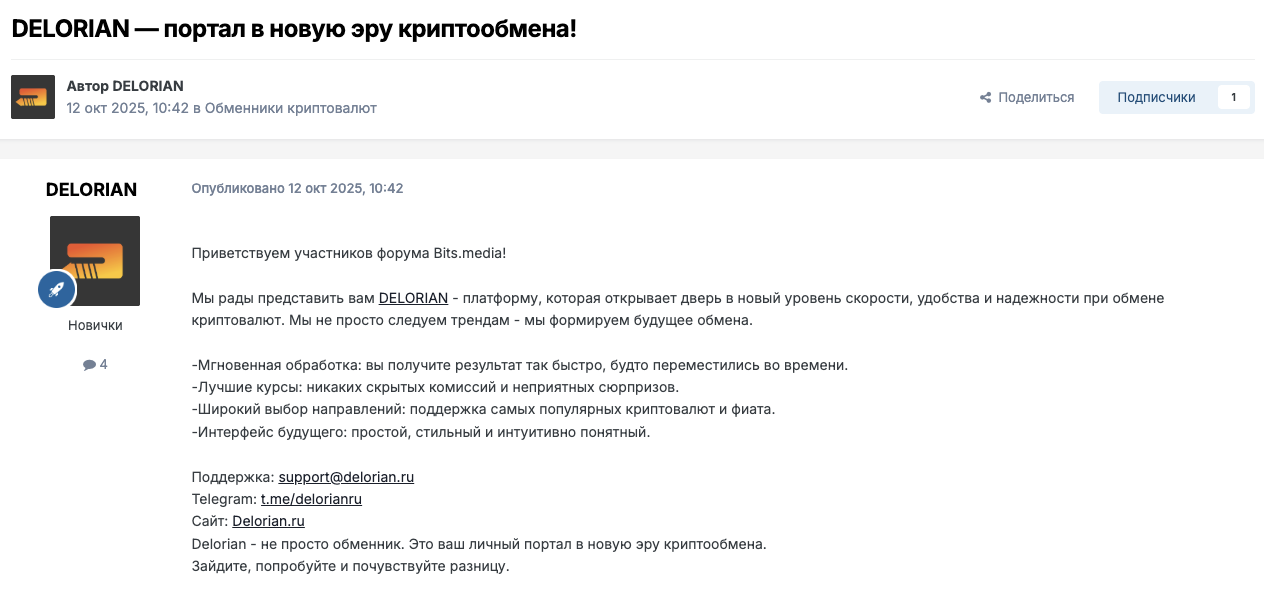 DELORIAN — портал в новую эру криптообмена!

Автор DELORIAN
12 окт 2025, 10:42 в Обменники криптовалют

Поделиться

Подписчики 1

DELORIAN

Новички

4

Опубликовано 12 окт 2025, 10:42

Приветствуем участников форума Bits.media!

Мы рады представить вам DELORIAN - платформу, которая открывает дверь в новый уровень скорости, удобства и надежности при обмене криптовалют. Мы не просто следуем трендам - мы формируем будущее обмена.

-Мгновенная обработка: вы получите результат так быстро, будто переместились во времени.
-Лучшие курсы: никаких скрытых комиссий и неприятных сюрпризов.
-Широкий выбор направлений: поддержка самых популярных криптовалют и фиата.
-Интерфейс будущего: простой, стильный и интуитивно понятный.

Поддержка: support@delorian.ru
Telegram: t.me/delorianru
Сайт: Delorian.ru
Delorian - не просто обменник. Это ваш личный портал в новую эру криптообмена.
Зайдите, попробуйте и почувствуйте разницу.